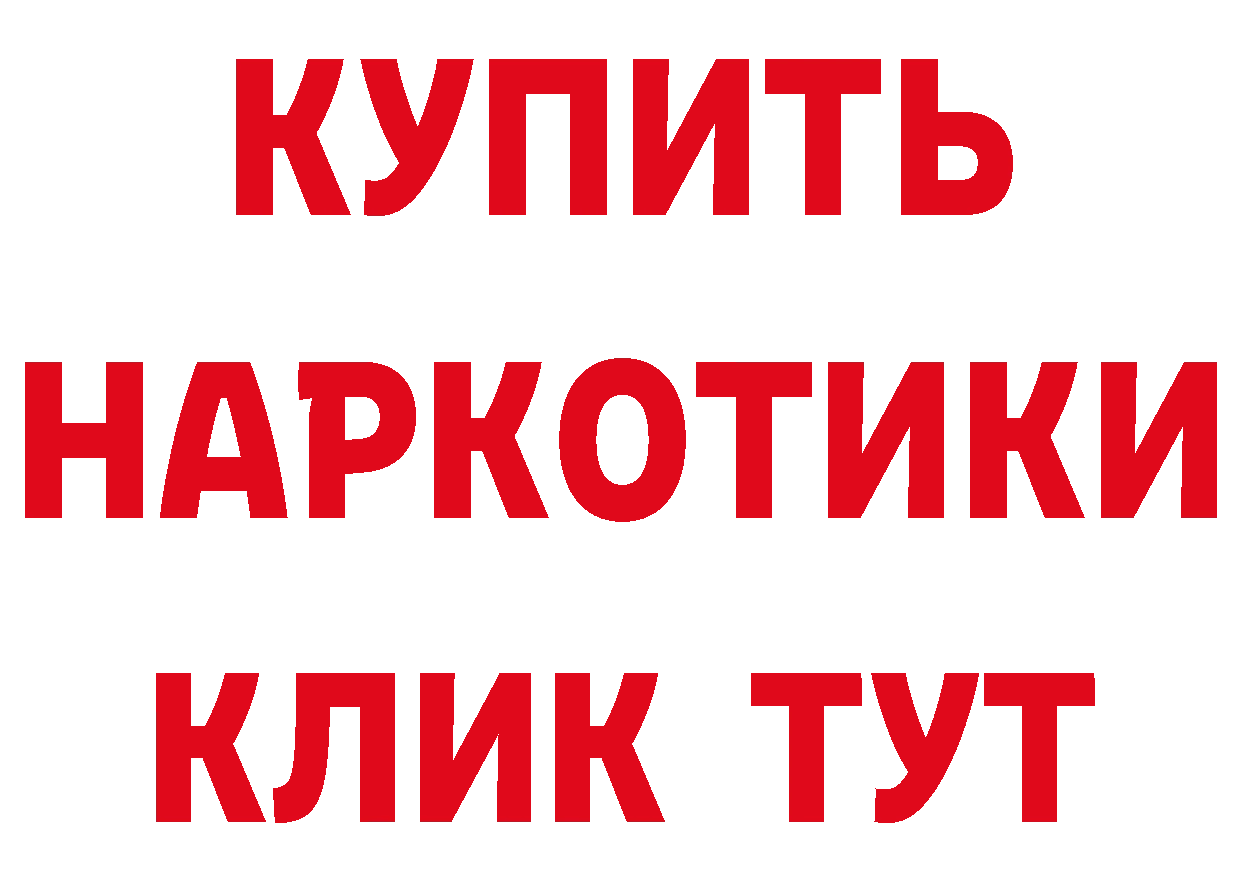 КУПИТЬ
НАРКОТИКИ
КЛИК ТУТ